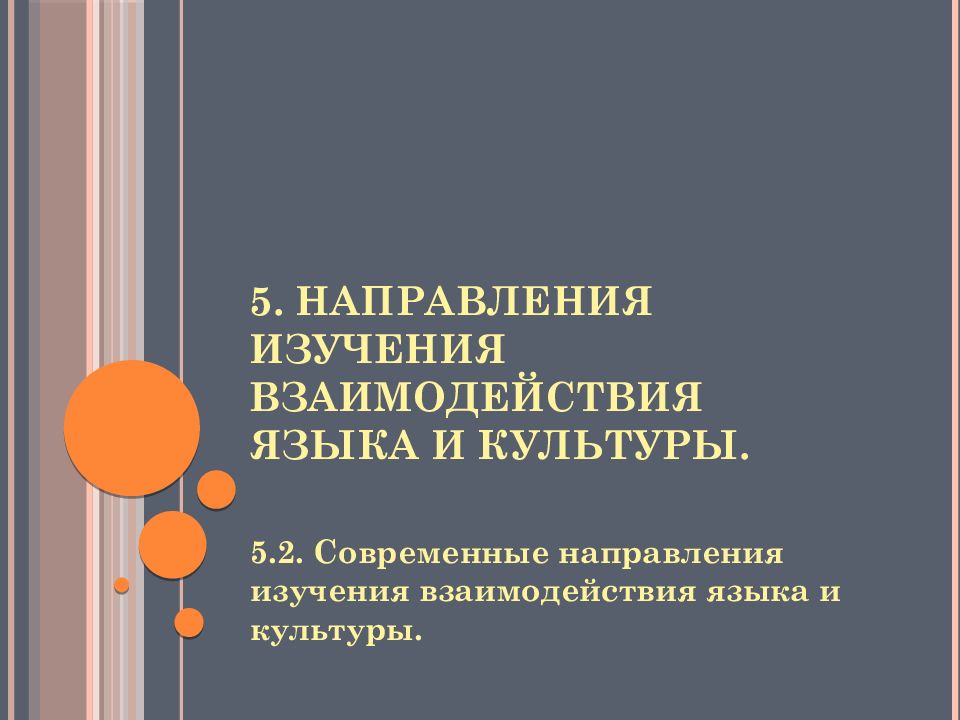 5. НАПРАВЛЕНИЯ ИЗУЧЕНИЯ ВЗАИМОДЕЙСТВИЯ ЯЗЫКА И КУЛЬТУРЫ.

5.2. Современные направления изучения взаимодействия языка и культуры.